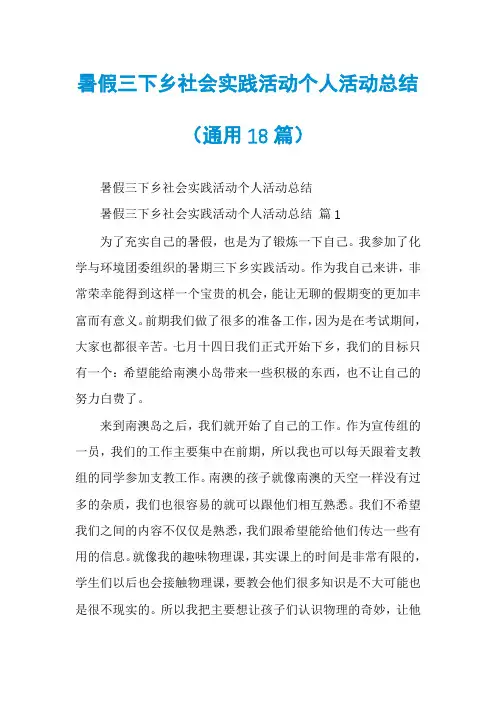 暑假三下乡社会实践活动个人活动总结

（通用18篇）

暑假三下乡社会实践活动个人活动总结

暑假三下乡社会实践活动个人活动总结 篇1

为了充实自己的暑假，也是为了锻炼一下自己。我参加了化学与环境团委组织的暑期三下乡实践活动。作为我自己来讲，非常荣幸能得到这样一个宝贵的机会，能让无聊的假期变的更加丰富而有意义。前期我们做了很多的准备工作，因为是在考试期间，大家也都很辛苦。七月十四日我们正式开始下乡，我们的目标只有一个：希望能给南澳小岛带来一些积极的东西，也不让自己的努力白费了。

来到南澳岛之后，我们就开始了自己的工作。作为宣传组的一员，我们的工作主要集中在前期，所以我也可以每天跟着支教组的同学参加支教工作。南澳的孩子就像南澳的天空一样没有过多的杂质，我们也很容易的就可以跟他们相互熟悉。我们不希望我们之间的内容不仅仅是熟悉，我们跟希望能给他们传达一些有用的信息。就像我的趣味物理课，其实课上的时间是非常有限的，学生们以后也会接触物理课，要教会他们很多知识是不大可能也是很不现实的。所以我把主要想让孩子们认识物理的奇妙，让他